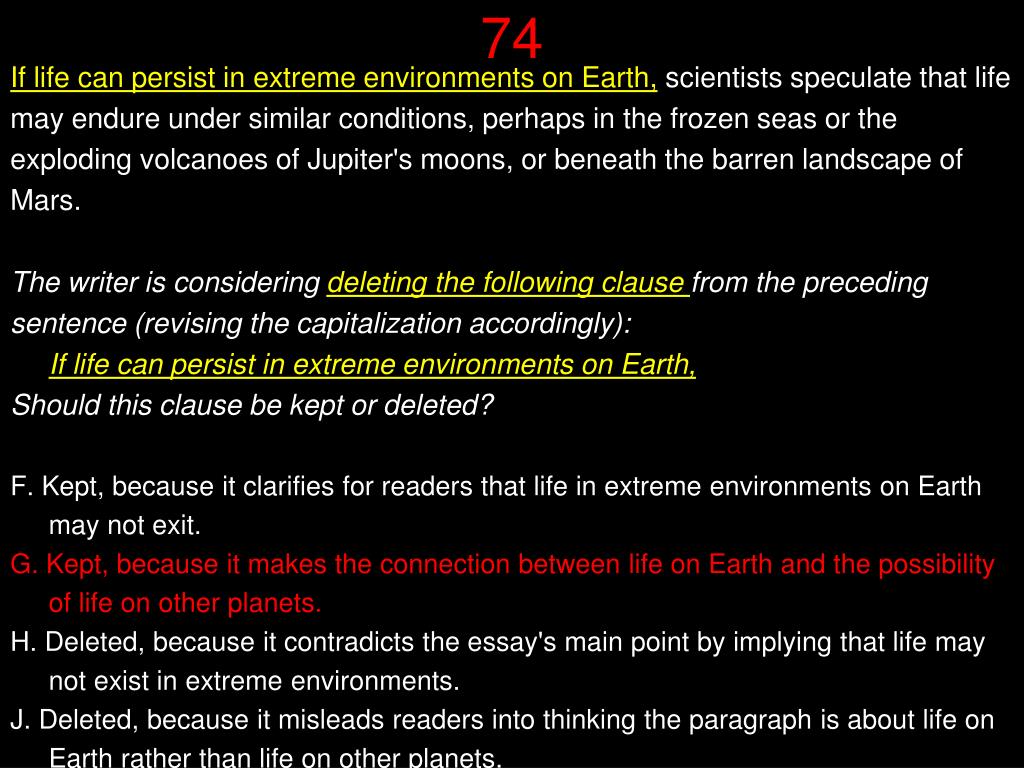 74

If life can persist in extreme environments on Earth, scientists speculate that life may endure under similar conditions, perhaps in the frozen seas or the exploding volcanoes of Jupiter's moons, or beneath the barren landscape of Mars.

The writer is considering deleting the following clause from the preceding sentence (revising the capitalization accordingly):
If life can persist in extreme environments on Earth,
Should this clause be kept or deleted?

F. Kept, because it clarifies for readers that life in extreme environments on Earth may not exit.
G. Kept, because it makes the connection between life on Earth and the possibility of life on other planets.
H. Deleted, because it contradicts the essay's main point by implying that life may not exist in extreme environments.
J. Deleted, because it misleads readers into thinking the paragraph is about life on Earth rather than life on other planets.